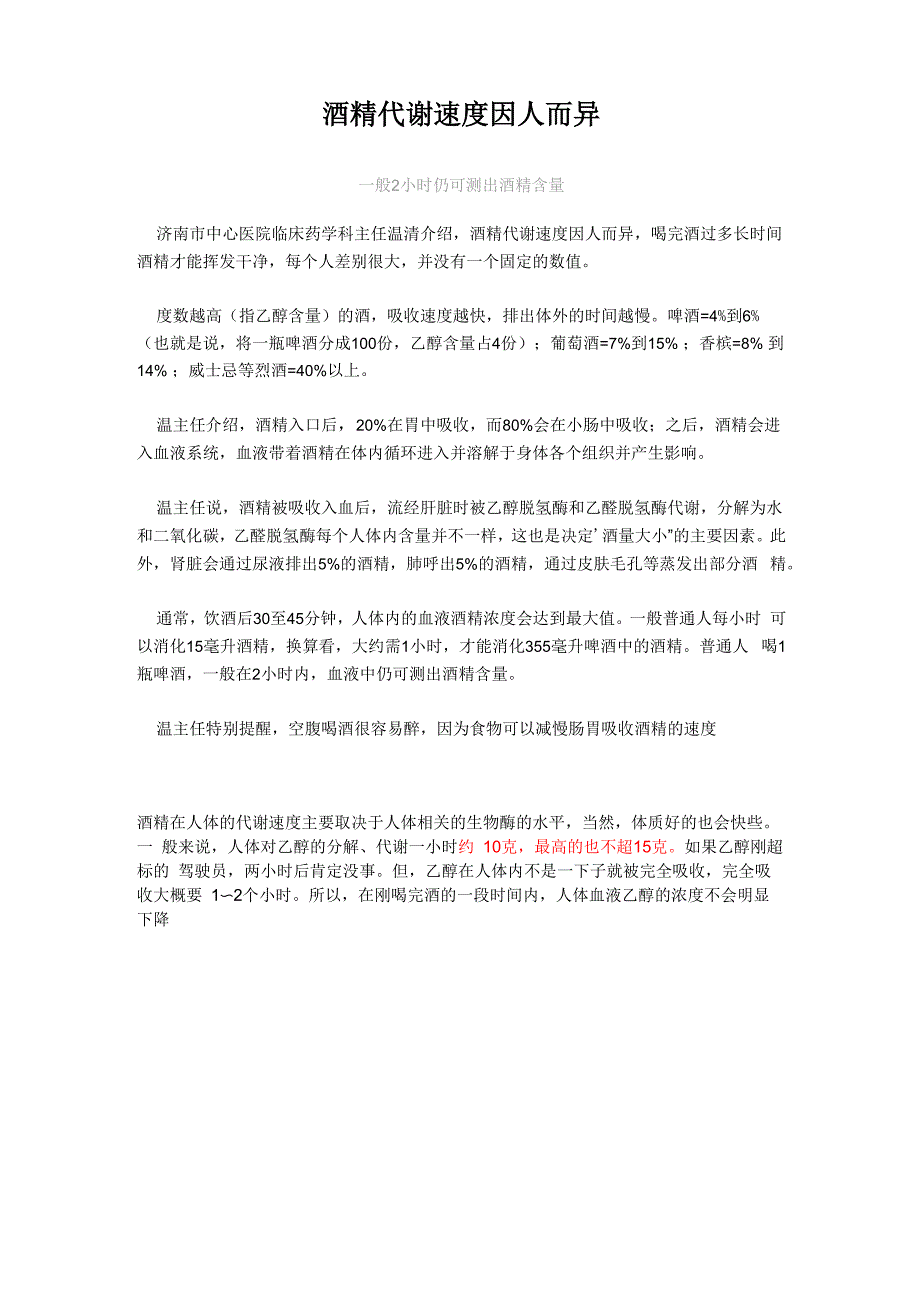 酒精代谢速度因人而异

一般2小时仍可测出酒精含量

济南市中心医院临床药学科主任温清介绍，酒精代谢速度因人而异，喝完酒过多长时间酒精才能挥发干净，每个人差别很大，并没有一个固定的数值。

度数越高（指乙醇含量）的酒，吸收速度越快，排出体外的时间越慢。啤酒=4%到6%（也就是说，将一瓶啤酒分成100份，乙醇含量占4份）；葡萄酒=7%到15%；香槟=8% 到14%；威士忌等烈酒=40%以上。

温主任介绍，酒精入口后，20%在胃中吸收，而80%会在小肠中吸收；之后，酒精会进入血液系统，血液带着酒精在体内循环进入并溶解于身体各个组织并产生影响。

温主任说，酒精被吸收入血后，流经肝脏时被乙醇脱氢酶和乙醛脱氢酶代谢，分解为水和二氧化碳，乙醛脱氢酶每个人体内含量并不一样，这也是决定’酒量大小”的主要因素。此外，肾脏会通过尿液排出5%的酒精，肺呼出5%的酒精，通过皮肤毛孔等蒸发出部分酒 精。

通常，饮酒后30至45分钟，人体内的血液酒精浓度会达到最大值。一般普通人每小时 可以消化15毫升酒精，换算看，大约需1小时，才能消化355毫升啤酒中的酒精。普通人 喝1瓶啤酒，一般在2小时内，血液中仍可测出酒精含量。

温主任特别提醒，空腹喝酒很容易醉，因为食物可以减慢肠胃吸收酒精的速度

酒精在人体的代谢速度主要取决于人体相关的生物酶的水平，当然，体质好的也会快些。一 般来说，人体对乙醇的分解、代谢一小时约 10克，最高的也不超15克。如果乙醇刚超标的 驾驶员，两小时后肯定没事。但，乙醇在人体内不是一下子就被完全吸收，完全吸收大概要 1~2个小时。所以，在刚喝完酒的一段时间内，人体血液乙醇的浓度不会明显下降